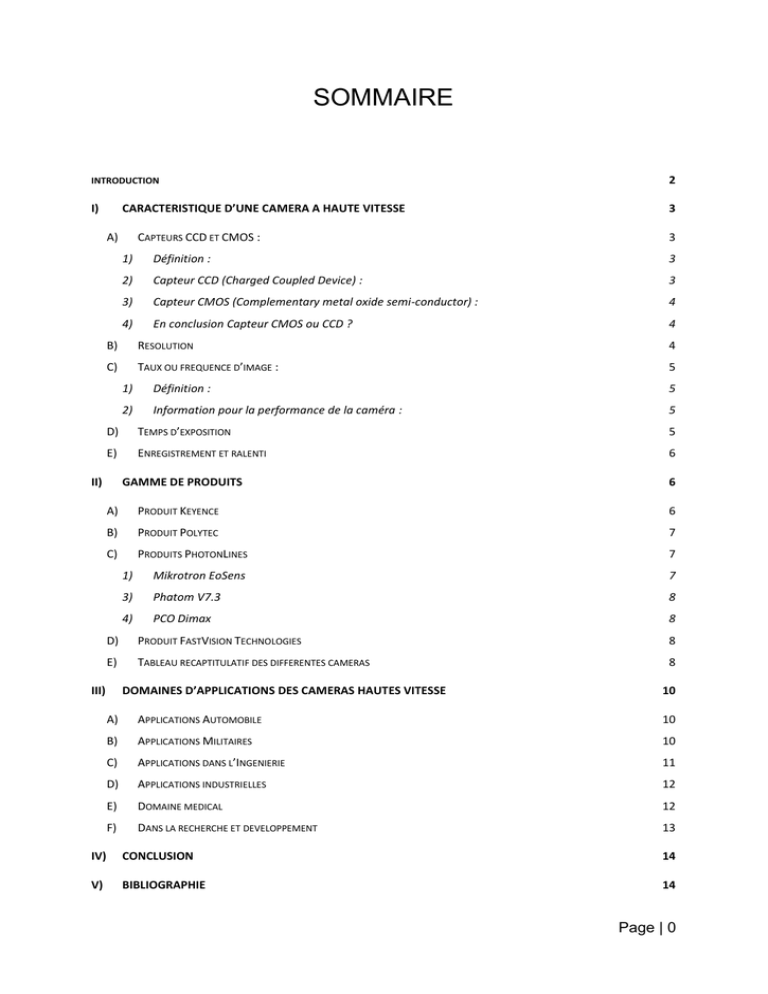 SOMMAIRE

INTRODUCTION 2

I) CARACTERISTIQUE D'UNE CAMERA A HAUTE VITESSE 3

A) CAPTEURS CCD ET CMOS : 3

1) Définition : 3

2) Capteur CCD (Charged Coupled Device) : 3

3) Capteur CMOS (Complementary metal oxide semi-conductor) : 4

4) En conclusion Capteur CMOS ou CCD ? 4

B) RESOLUTION 4

C) TAUX OU FREQUENCE D'IMAGE : 5

1) Définition : 5

2) Information pour la performance de la caméra : 5

D) TEMPS D'EXPOSITION 5

E) ENREGISTREMENT ET RALENTI 6

II) GAMME DE PRODUITS 6

A) PRODUIT KEYENCE 6

B) PRODUIT POLYTEC 7

C) PRODUITS PHOTONLINES 7

1) Mikrotron EoSens 7

3) Phatom V7.3 8

4) PCO Dimax 8

D) PRODUIT FASTVISION TECHNOLOGIES 8

E) TABLEAU RECAPTITULATIF DES DIFFERENTES CAMERAS 8

III) DOMAINES D'APPLICATIONS DES CAMERAS HAUTES VITESSE 10

A) APPLICATIONS AUTOMOBILE 10

B) APPLICATIONS MILITAIRES 10

C) APPLICATIONS DANS L'INGENIERIE 11

D) APPLICATIONS INDUSTRIELLES 12

E) DOMAINE MEDICAL 12

F) DANS LA RECHERCHE ET DEVELOPPEMENT 13

IV) CONCLUSION 14

V) BIBLIOGRAPHIE 14

Page | 0